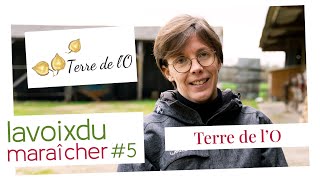 Terre de l'O

lavoixdu maraîcher #5

Terre de l'O